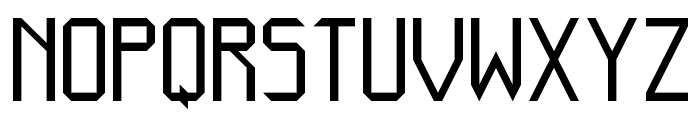 NOPQRSTUVWXYZ